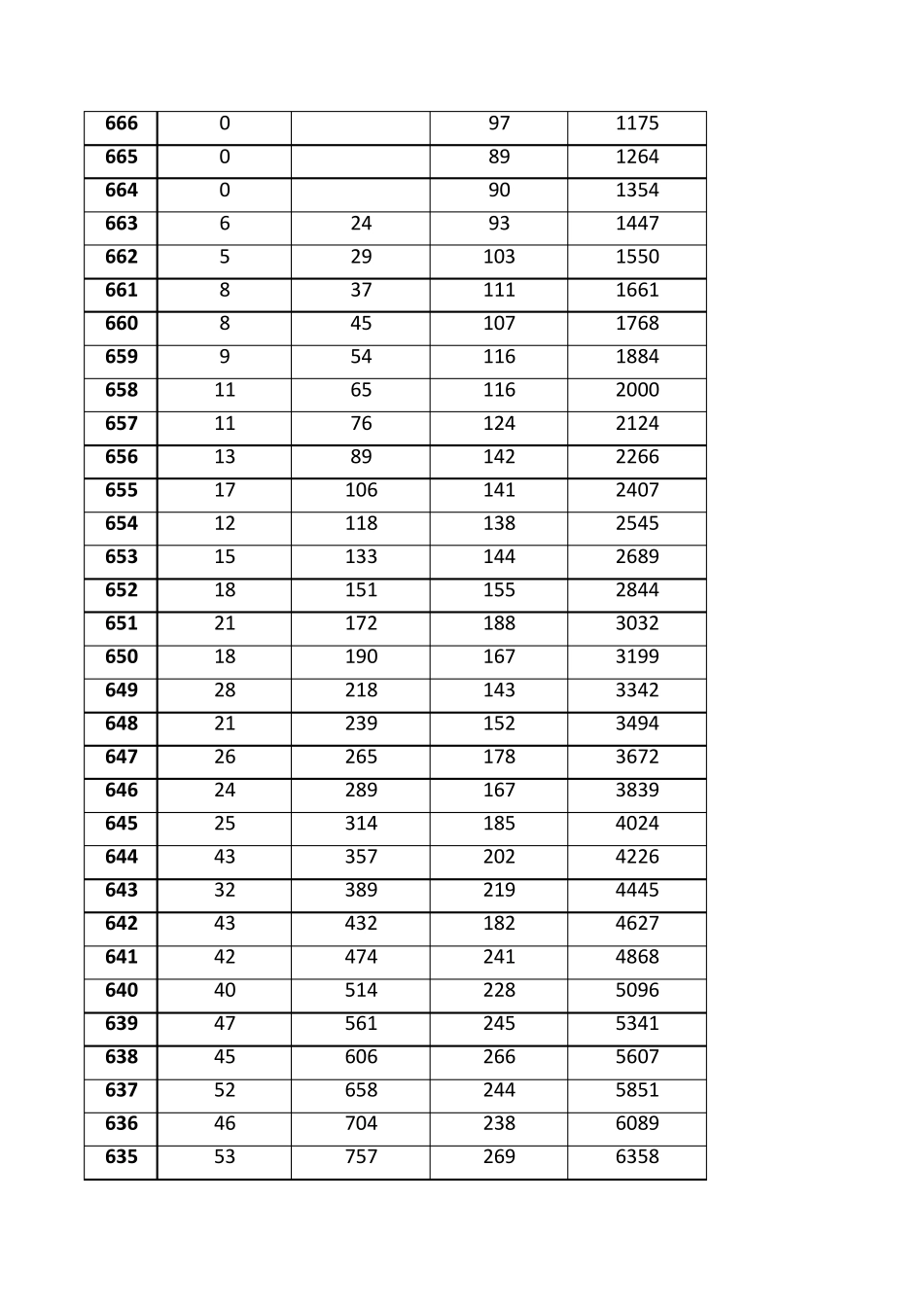 | 666 | 0 |  | 97 | 1175 |
|---|---|---|---|---|
| 665 | 0 |  | 89 | 1264 |
| 664 | 0 |  | 90 | 1354 |
| 663 | 6 | 24 | 93 | 1447 |
| 662 | 5 | 29 | 103 | 1550 |
| 661 | 8 | 37 | 111 | 1661 |
| 660 | 8 | 45 | 107 | 1768 |
| 659 | 9 | 54 | 116 | 1884 |
| 658 | 11 | 65 | 116 | 2000 |
| 657 | 11 | 76 | 124 | 2124 |
| 656 | 13 | 89 | 142 | 2266 |
| 655 | 17 | 106 | 141 | 2407 |
| 654 | 12 | 118 | 138 | 2545 |
| 653 | 15 | 133 | 144 | 2689 |
| 652 | 18 | 151 | 155 | 2844 |
| 651 | 21 | 172 | 188 | 3032 |
| 650 | 18 | 190 | 167 | 3199 |
| 649 | 28 | 218 | 143 | 3342 |
| 648 | 21 | 239 | 152 | 3494 |
| 647 | 26 | 265 | 178 | 3672 |
| 646 | 24 | 289 | 167 | 3839 |
| 645 | 25 | 314 | 185 | 4024 |
| 644 | 43 | 357 | 202 | 4226 |
| 643 | 32 | 389 | 219 | 4445 |
| 642 | 43 | 432 | 182 | 4627 |
| 641 | 42 | 474 | 241 | 4868 |
| 640 | 40 | 514 | 228 | 5096 |
| 639 | 47 | 561 | 245 | 5341 |
| 638 | 45 | 606 | 266 | 5607 |
| 637 | 52 | 658 | 244 | 5851 |
| 636 | 46 | 704 | 238 | 6089 |
| 635 | 53 | 757 | 269 | 6358 |